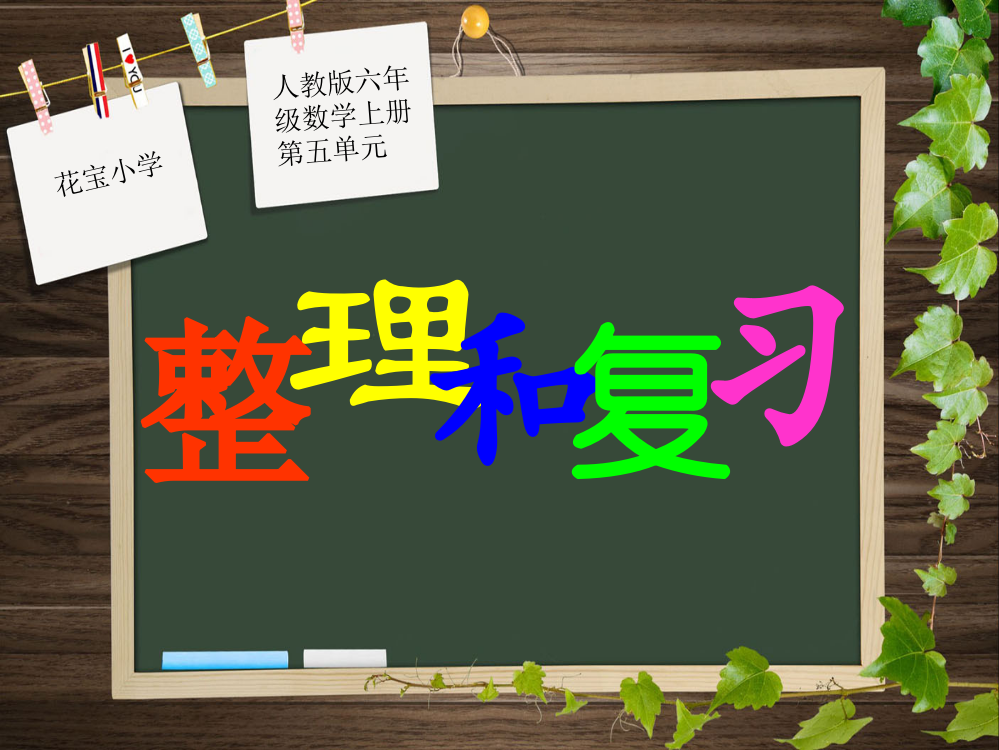 I ♥ YOU

花宝小学

人教版六年级数学上册第五单元

整理和复习